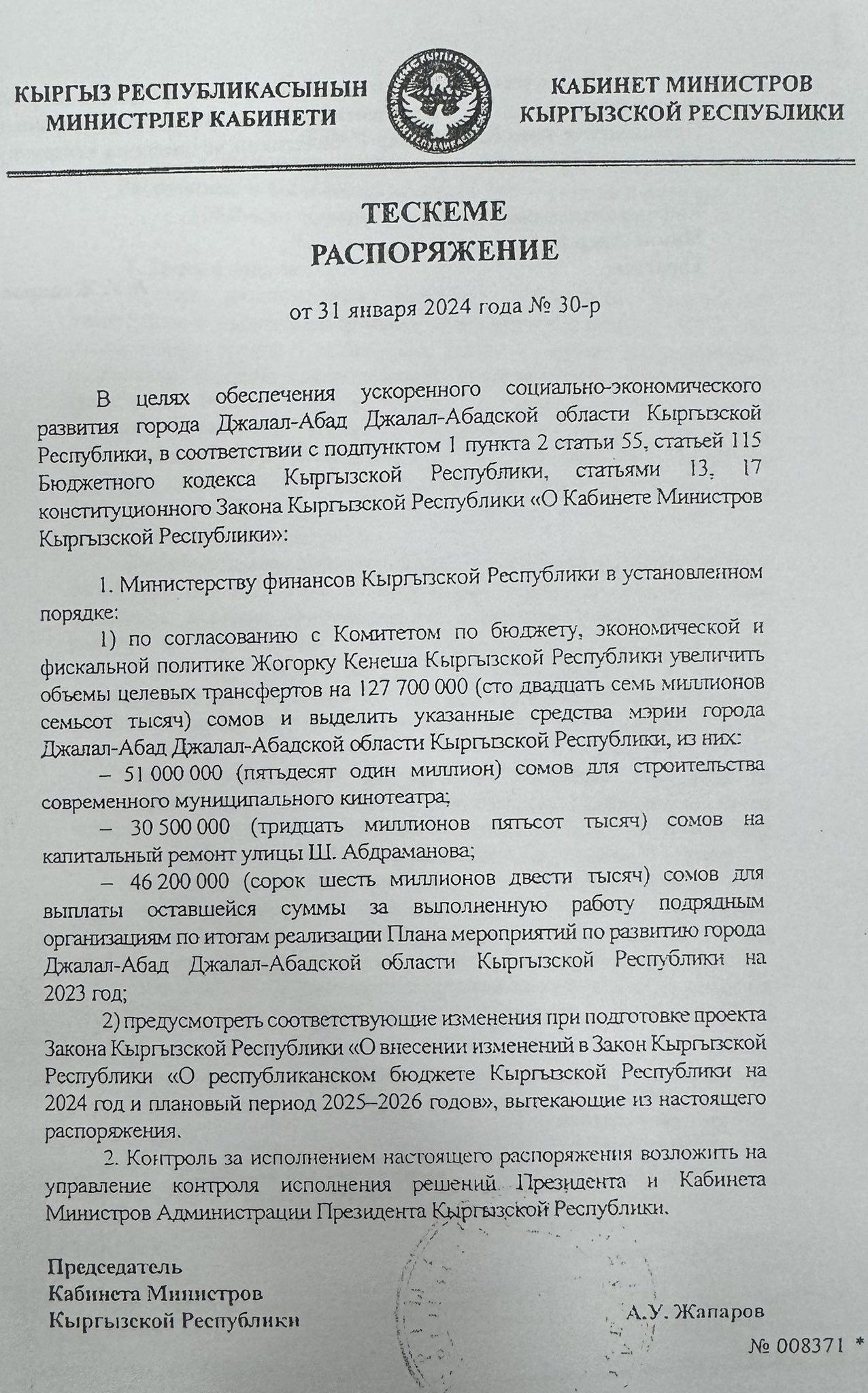 КЫРГЫЗ РЕСПУБЛИКАСЫНЫН МИНИСТРЛЕР КАБИНЕТИ

КАБИНЕТ МИНИСТРОВ КЫРГЫЗСКОЙ РЕСПУБЛИКИ

ТЕСКЕМЕ
РАСПОРЯЖЕНИЕ

от 31 января 2024 года № 30-р

В целях обеспечения ускоренного социально-экономического развития города Джалал-Абад Джалал-Абадской области Кыргызской Республики, в соответствии с подпунктом 1 пункта 2 статьи 55, статьей 115 Бюджетного кодекса Кыргызской Республики, статьями 13, 17 конституционного Закона Кыргызской Республики «О Кабинете Министров Кыргызской Республики»:

1. Министерству финансов Кыргызской Республики в установленном порядке:

1) по согласованию с Комитетом по бюджету, экономической и фискальной политике Жогорку Кенеша Кыргызской Республики увеличить объемы целевых трансфертов на 127 700 000 (сто двадцать семь миллионов семьсот тысяч) сомов и выделить указанные средства мэрии города Джалал-Абад Джалал-Абадской области Кыргызской Республики, из них:

– 51 000 000 (пятьдесят один миллион) сомов для строительства современного муниципального кинотеатра;

– 30 500 000 (тридцать миллионов пятьсот тысяч) сомов на капитальный ремонт улицы Ш. Абдраманова;

– 46 200 000 (сорок шесть миллионов двести тысяч) сомов для выплаты оставшейся суммы за выполненную работу подрядным организациям по итогам реализации Плана мероприятий по развитию города Джалал-Абад Джалал-Абадской области Кыргызской Республики на 2023 год;

2) предусмотреть соответствующие изменения при подготовке проекта Закона Кыргызской Республики «О внесении изменений в Закон Кыргызской Республики «О республиканском бюджете Кыргызской Республики на 2024 год и плановый период 2025–2026 годов», вытекающие из настоящего распоряжения.

2. Контроль за исполнением настоящего распоряжения возложить на управление контроля исполнения решений Президента и Кабинета Министров Администрации Президента Кыргызской Республики.

Председатель
Кабинета Министров
Кыргызской Республики

А.У. Жапаров

№ 008371 *